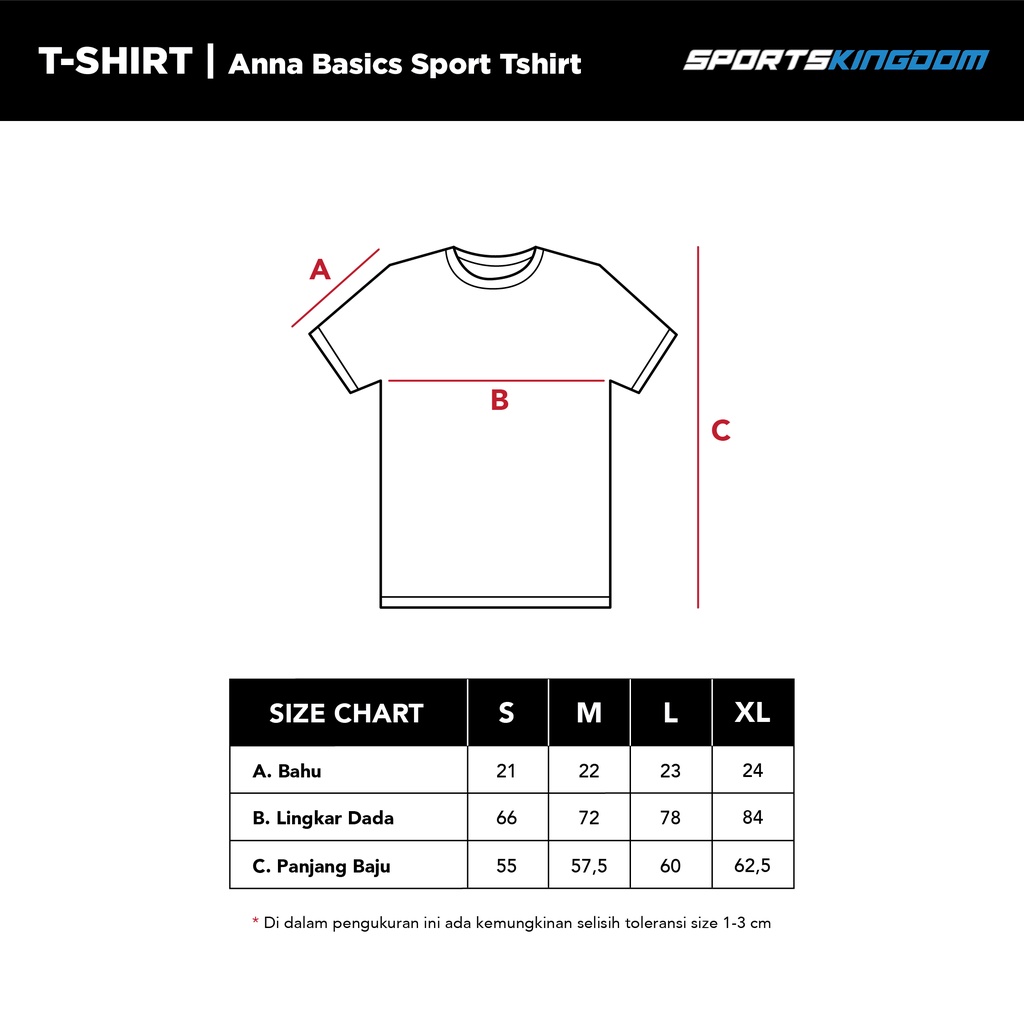 T-SHIRT | Anna Basics Sport Tshirt

SPORTSKINGDOM

A

B

C

| SIZE CHART | S | M | L | XL |
|---|---|---|---|---|
| A. Bahu | 21 | 22 | 23 | 24 |
| B. Lingkar Dada | 66 | 72 | 78 | 84 |
| C. Panjang Baju | 55 | 57,5 | 60 | 62,5 |

* Di dalam pengukuran ini ada kemungkinan selisih toleransi size 1-3 cm